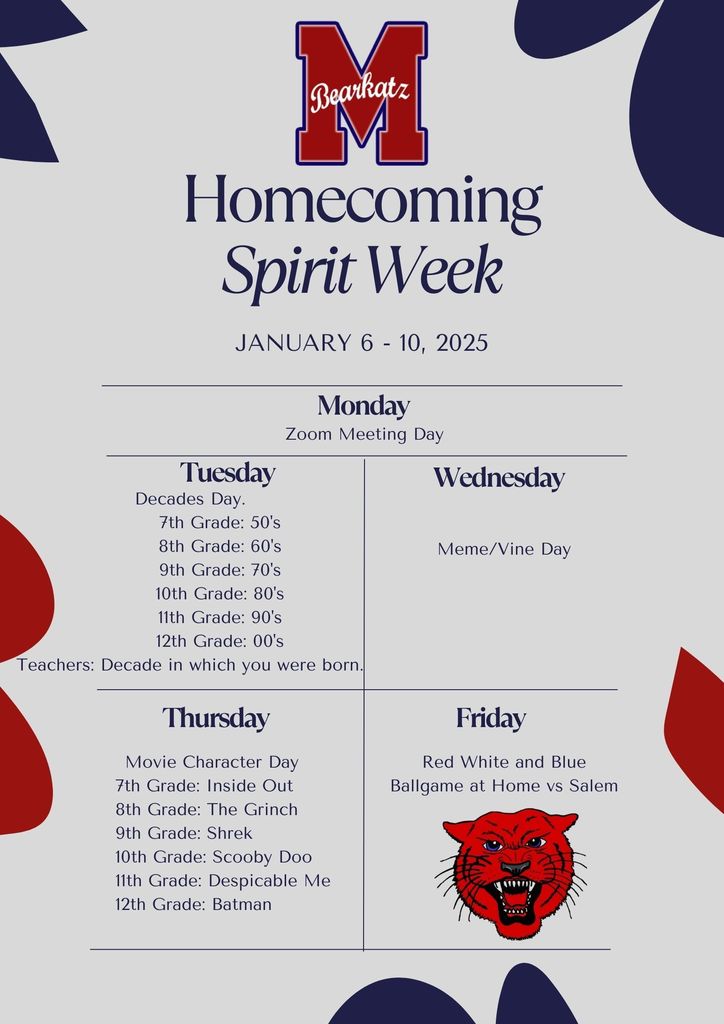 M
Bearkatz

Homecoming
Spirit Week

JANUARY 6 - 10, 2025

Monday
Zoom Meeting Day

Tuesday
Decades Day.
7th Grade: 50's
8th Grade: 60's
9th Grade: 70's
10th Grade: 80's
11th Grade: 90's
12th Grade: 00's
Teachers: Decade in which you were born.

Wednesday
Meme/Vine Day

Thursday
Movie Character Day
7th Grade: Inside Out
8th Grade: The Grinch
9th Grade: Shrek
10th Grade: Scooby Doo
11th Grade: Despicable Me
12th Grade: Batman

Friday
Red White and Blue
Ballgame at Home vs Salem